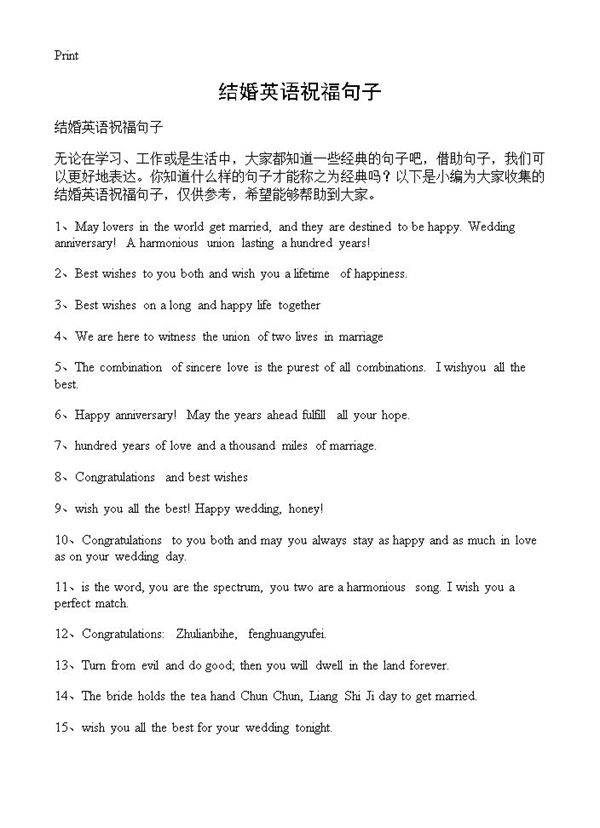 Print

结婚英语祝福句子

结婚英语祝福句子

无论在学习、工作或是生活中，大家都知道一些经典的句子吧，借助句子，我们可以更好地表达。你知道什么样的句子才能称之为经典吗？以下是小编为大家收集的结婚英语祝福句子，仅供参考，希望能够帮助到大家。

1、May lovers in the world get married, and they are destined to be happy. Wedding anniversary! A harmonious union lasting a hundred years!

2、Best wishes to you both and wish you a lifetime of happiness.

3、Best wishes on a long and happy life together

4、We are here to witness the union of two lives in marriage

5、The combination of sincere love is the purest of all combinations. I wishyou all the best.

6、Happy anniversary! May the years ahead fulfill all your hope.

7、hundred years of love and a thousand miles of marriage.

8、Congratulations and best wishes

9、wish you all the best! Happy wedding, honey!

10、Congratulations to you both and may you always stay as happy and as much in love as on your wedding day.

11、is the word, you are the spectrum, you two are a harmonious song. I wish you a perfect match.

12、Congratulations: Zhulianbihe, fenghuangyufei.

13、Turn from evil and do good; then you will dwell in the land forever.

14、The bride holds the tea hand Chun Chun, Liang Shi Ji day to get married.

15、wish you all the best for your wedding tonight.